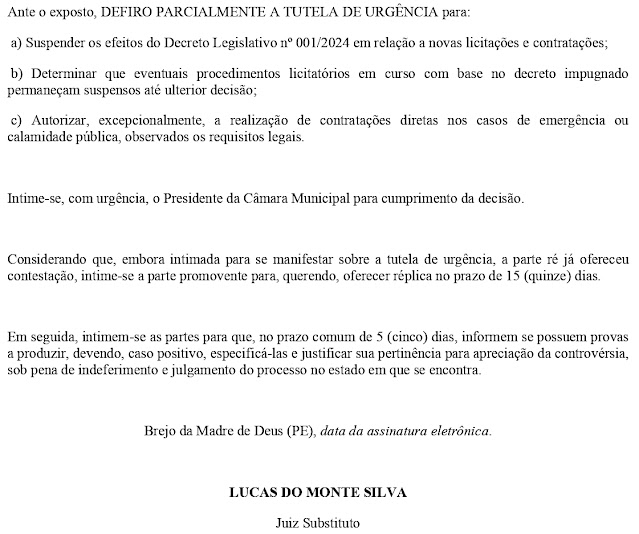 Ante o exposto, DEFIRO PARCIALMENTE A TUTELA DE URGÊNCIA para:

a) Suspender os efeitos do Decreto Legislativo nº 001/2024 em relação a novas licitações e contratações;

b) Determinar que eventuais procedimentos licitatórios em curso com base no decreto impugnado permaneçam suspensos até ulterior decisão;

c) Autorizar, excepcionalmente, a realização de contratações diretas nos casos de emergência ou calamidade pública, observados os requisitos legais.

Intime-se, com urgência, o Presidente da Câmara Municipal para cumprimento da decisão.

Considerando que, embora intimada para se manifestar sobre a tutela de urgência, a parte ré já ofereceu contestação, intime-se a parte promovente para, querendo, oferecer réplica no prazo de 15 (quinze) dias.

Em seguida, intimem-se as partes para que, no prazo comum de 5 (cinco) dias, informem se possuem provas a produzir, devendo, caso positivo, especificá-las e justificar sua pertinência para apreciação da controvérsia, sob pena de indeferimento e julgamento do processo no estado em que se encontra.

Brejo da Madre de Deus (PE), data da assinatura eletrônica.

LUCAS DO MONTE SILVA

Juiz Substituto